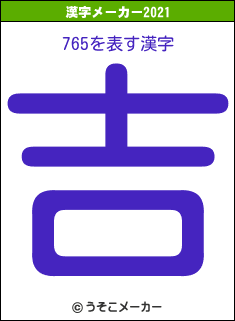 漢字メーカー2021

765を表す漢字

吉

© うそこメーカー